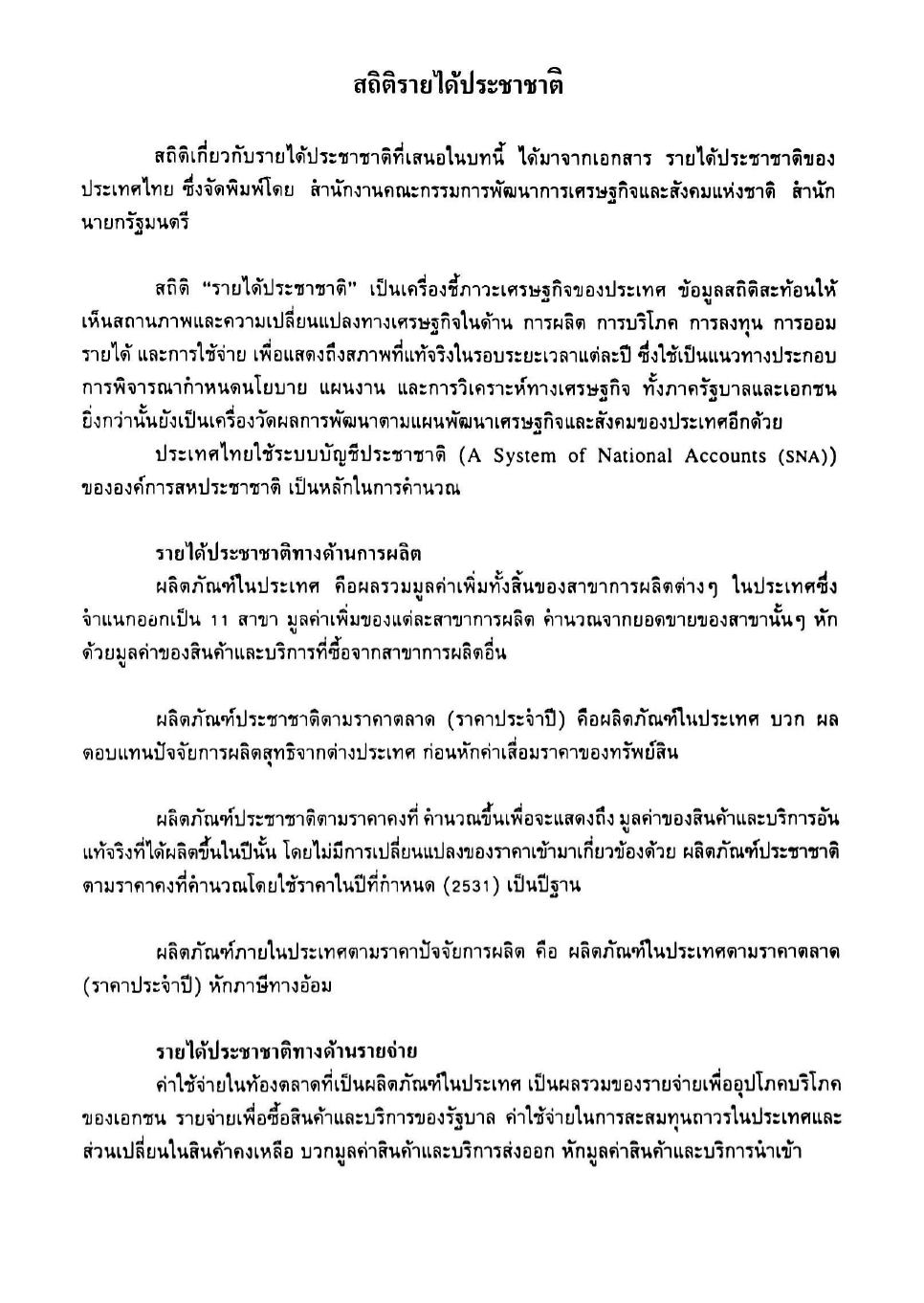 สถิติรายได้ประชาชาติ

สถิติเกี่ยวกับรายได้ประชาชาติที่เสนอในบทนี้ ได้มาจากเอกสาร รายได้ประชาชาติของประเทศไทย ซึ่งจัดพิมพ์โดย สำนักงานคณะกรรมการพัฒนาการเศรษฐกิจและสังคมแห่งชาติ สำนักนายกรัฐมนตรี

สถิติ "รายได้ประชาชาติ" เป็นเครื่องชี้ภาวะเศรษฐกิจของประเทศ ข้อมูลสถิติสะท้อนให้เห็นสถานภาพและความเปลี่ยนแปลงทางเศรษฐกิจในด้าน การผลิต การบริโภค การลงทุน การออม รายได้ และการใช้จ่าย เพื่อแสดงถึงสภาพที่แท้จริงในรอบระยะเวลาแต่ละปี ซึ่งใช้เป็นแนวทางประกอบการพิจารณากำหนดนโยบาย แผนงาน และการวิเคราะห์ทางเศรษฐกิจ ทั้งภาครัฐบาลและเอกชน ยิ่งกว่านั้นยังเป็นเครื่องวัดผลการพัฒนาตามแผนพัฒนาเศรษฐกิจและสังคมของประเทศอีกด้วย

ประเทศไทยใช้ระบบบัญชีประชาชาติ (A System of National Accounts (SNA)) ขององค์การสหประชาชาติ เป็นหลักในการคำนวณ

รายได้ประชาชาติทางด้านการผลิต

ผลิตภัณฑ์ในประเทศ คือผลรวมมูลค่าเพิ่มทั้งสิ้นของสาขาการผลิตต่างๆ ในประเทศซึ่งจำแนกออกเป็น 11 สาขา มูลค่าเพิ่มของแต่ละสาขาการผลิต คำนวณจากยอดขายของสาขานั้นๆ หักด้วยมูลค่าของสินค้าและบริการที่ซื้อจากสาขาการผลิตอื่น

ผลิตภัณฑ์ประชาชาติตามราคาตลาด (ราคาประจำปี) คือผลิตภัณฑ์ในประเทศ บวก ผลตอบแทนปัจจัยการผลิตสุทธิจากต่างประเทศ ก่อนหักค่าเสื่อมราคาของทรัพย์สิน

ผลิตภัณฑ์ประชาชาติตามราคาคงที่ คำนวณขึ้นเพื่อจะแสดงถึง มูลค่าของสินค้าและบริการอันแท้จริงที่ได้ผลิตขึ้นในปีนั้น โดยไม่มีการเปลี่ยนแปลงของราคาเข้ามาเกี่ยวข้องด้วย ผลิตภัณฑ์ประชาชาติตามราคาคงที่คำนวณโดยใช้ราคาในปีที่กำหนด (2531) เป็นปีฐาน

ผลิตภัณฑ์ภายในประเทศตามราคาปัจจัยการผลิต คือ ผลิตภัณฑ์ในประเทศตามราคาตลาด (ราคาประจำปี) หักภาษีทางอ้อม

รายได้ประชาชาติทางด้านรายจ่าย

ค่าใช้จ่ายในท้องตลาดที่เป็นผลิตภัณฑ์ในประเทศ เป็นผลรวมของรายจ่ายเพื่ออุปโภคบริโภคของเอกชน รายจ่ายเพื่อซื้อสินค้าและบริการของรัฐบาล ค่าใช้จ่ายในการสะสมทุนถาวรในประเทศและส่วนเปลี่ยนในสินค้าคงเหลือ บวกมูลค่าสินค้าและบริการส่งออก หักมูลค่าสินค้าและบริการนำเข้า